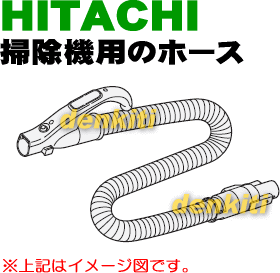 HITACHI
掃除機用のホース

denkiti

denkiti

※上記はイメージ図です。